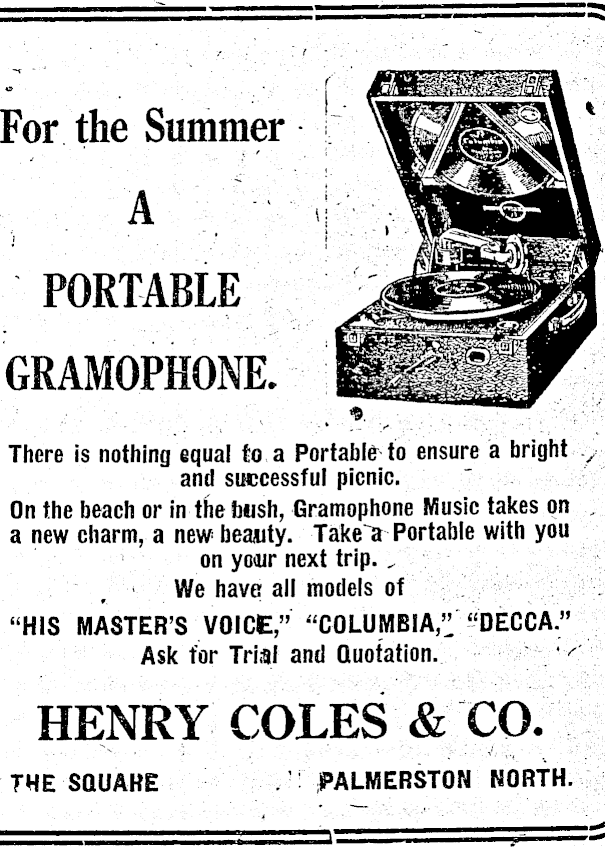 For the Summer

A

PORTABLE

GRAMOPHONE.

There is nothing equal to a Portable to ensure a bright and successful picnic.

On the beach or in the bush, Gramophone Music takes on a new charm, a new beauty. Take a Portable with you on your next trip.

We have all models of

"HIS MASTER'S VOICE," "COLUMBIA," "DECCA."

Ask for Trial and Quotation.

HENRY COLES & CO.

THE SQUARE PALMERSTON NORTH.